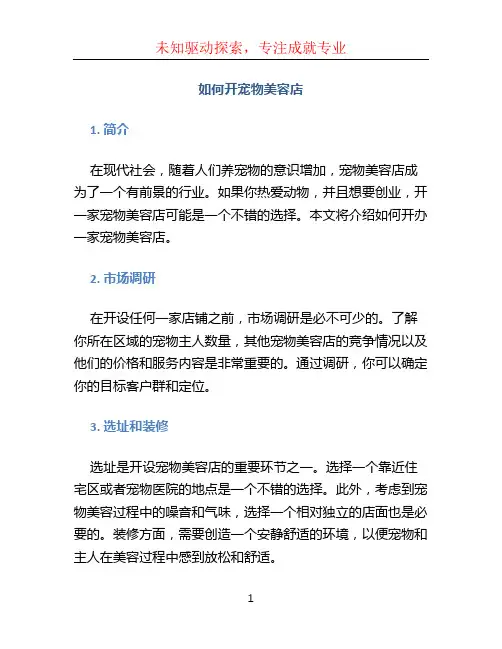 未知驱动探索，专注成就专业

如何开宠物美容店

1. 简介

在现代社会，随着人们养宠物的意识增加，宠物美容店成为了一个有前景的行业。如果你热爱动物，并且想要创业，开一家宠物美容店可能是一个不错的选择。本文将介绍如何开办一家宠物美容店。

2. 市场调研

在开设任何一家店铺之前，市场调研是必不可少的。了解你所在区域的宠物主人数量，其他宠物美容店的竞争情况以及他们的价格和服务内容是非常重要的。通过调研，你可以确定你的目标客户群和定位。

3. 选址和装修

选址是开设宠物美容店的重要环节之一。选择一个靠近住宅区或者宠物医院的地点是一个不错的选择。此外，考虑到宠物美容过程中的噪音和气味，选择一个相对独立的店面也是必要的。装修方面，需要创造一个安静舒适的环境，以便宠物和主人在美容过程中感到放松和舒适。

1